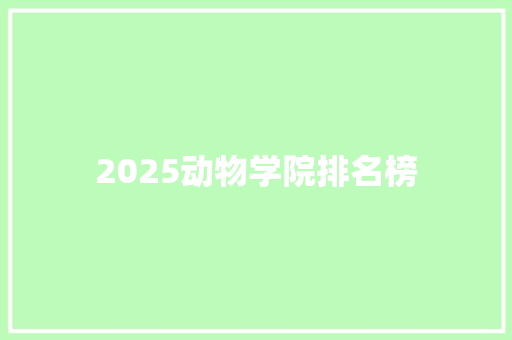 2025动物学院排名榜